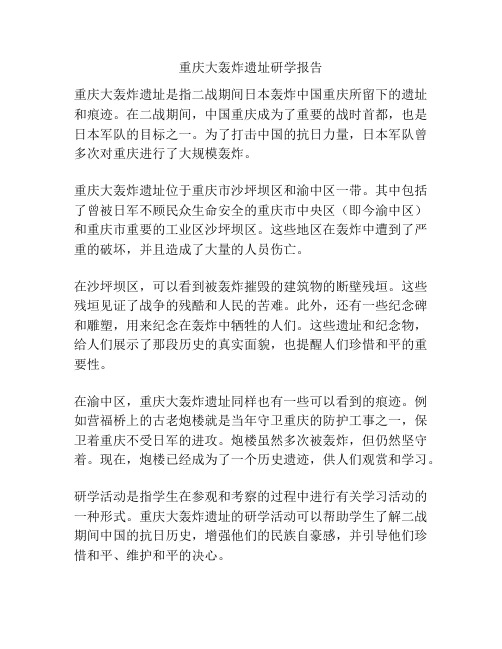 重庆大轰炸遗址研学报告

重庆大轰炸遗址是指二战期间日本轰炸中国重庆所留下的遗址和痕迹。在二战期间，中国重庆成为了重要的战时首都，也是日本军队的目标之一。为了打击中国的抗日力量，日本军队曾多次对重庆进行了大规模轰炸。

重庆大轰炸遗址位于重庆市沙坪坝区和渝中区一带。其中包括了曾被日军不顾民众生命安全的重庆市中央区（即今渝中区）和重庆市重要的工业区沙坪坝区。这些地区在轰炸中遭到了严重的破坏，并且造成了大量的人员伤亡。

在沙坪坝区，可以看到被轰炸摧毁的建筑物的断壁残垣。这些残垣见证了战争的残酷和人民的苦难。此外，还有一些纪念碑和雕塑，用来纪念在轰炸中牺牲的人们。这些遗址和纪念物，给人们展示了那段历史的真实面貌，也提醒人们珍惜和平的重要性。

在渝中区，重庆大轰炸遗址同样也有一些可以看到的痕迹。例如营福桥上的古老炮楼就是当年守卫重庆的防护工事之一，保卫着重庆不受日军的进攻。炮楼虽然多次被轰炸，但仍然坚守着。现在，炮楼已经成为了一个历史遗迹，供人们观赏和学习。

研学活动是指学生在参观和考察的过程中进行有关学习活动的一种形式。重庆大轰炸遗址的研学活动可以帮助学生了解二战期间中国的抗日历史，增强他们的民族自豪感，并引导他们珍惜和平、维护和平的决心。